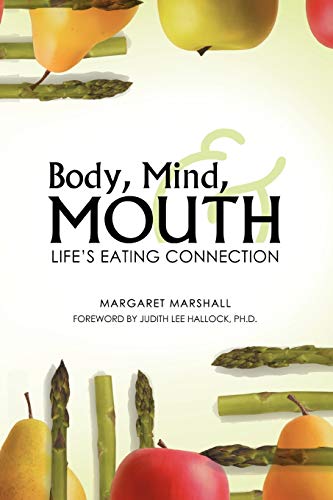 Body, Mind, & MOUTH
LIFE'S EATING CONNECTION

MARGARET MARSHALL
FOREWORD BY JUDITH LEE HALLOCK, PH.D.